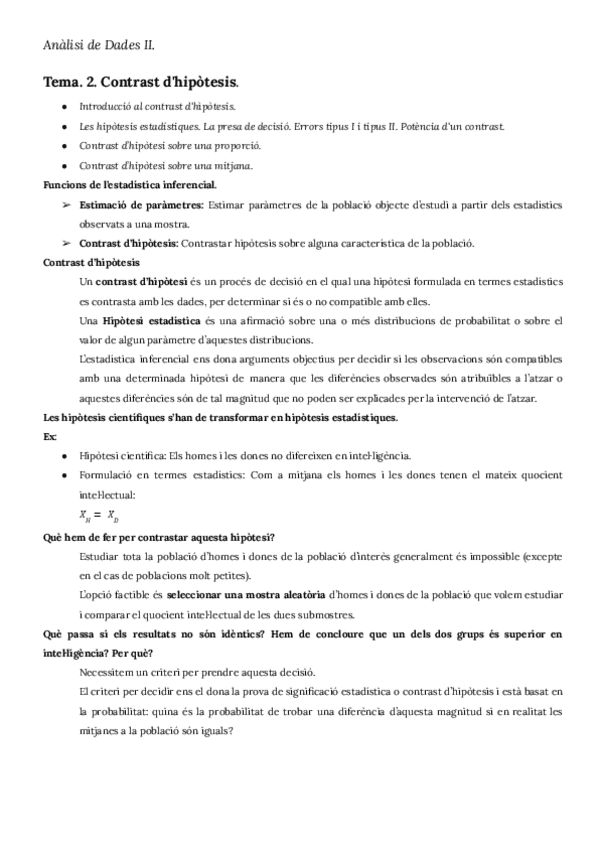 Anàlisi de Dades II.

Tema. 2. Contrast d'hipòtesis.

- Introducció al contrast d'hipòtesis.
- Les hipòtesis estadístiques. La presa de decisió. Errors tipus I i tipus II. Potència d'un contrast.
- Contrast d'hipòtesi sobre una proporció.
- Contrast d'hipòtesi sobre una mitjana.

Funcions de l'estadística inferencial.

➢ Estimació de paràmetres: Estimar paràmetres de la població objecte d'estudi a partir dels estadístics observats a una mostra.
➢ Contrast d'hipòtesis: Contrastar hipòtesis sobre alguna característica de la població.

Contrast d'hipòtesis

Un contrast d'hipòtesi és un procés de decisió en el qual una hipòtesi formulada en termes estadístics es contrasta amb les dades, per determinar si és o no compatible amb elles.

Una Hipòtesi estadística és una afirmació sobre una o més distribucions de probabilitat o sobre el valor de algun paràmetre d'aquestes distribucions.

L'estadística inferencial ens dona arguments objectius per decidir si les observacions són compatibles amb una determinada hipòtesi de manera que les diferències observades són atribuïbles a l'atzar o aquestes diferències són de tal magnitud que no poden ser explicades per la intervenció de l'atzar.

Les hipòtesis científiques s'han de transformar en hipòtesis estadístiques.

Ex:

- Hipòtesi científica: Els homes i les dones no difereixen en intel·ligència.
- Formulació en termes estadístics: Com a mitjana els homes i les dones tenen el mateix quocient intel·lectual:

$X_H = X_D$

Què hem de fer per contrastar aquesta hipòtesi?

Estudiar tota la població d'homes i dones de la població d'interès generalment és impossible (excepte en el cas de poblacions molt petites).

L'opció factible és seleccionar una mostra aleatòria d'homes i dones de la població que volem estudiar i comparar el quocient intel·lectual de les dues submostres.

Què passa si els resultats no són idèntics? Hem de concloure que un dels dos grups és superior en intel·ligència? Per què?

Necessitem un criteri per prendre aquesta decisió.

El criteri per decidir ens el dona la prova de significació estadística o contrast d'hipòtesis i està basat en la probabilitat: quina és la probabilitat de trobar una diferència d'aquesta magnitud si en realitat les mitjanes a la població són iguals?